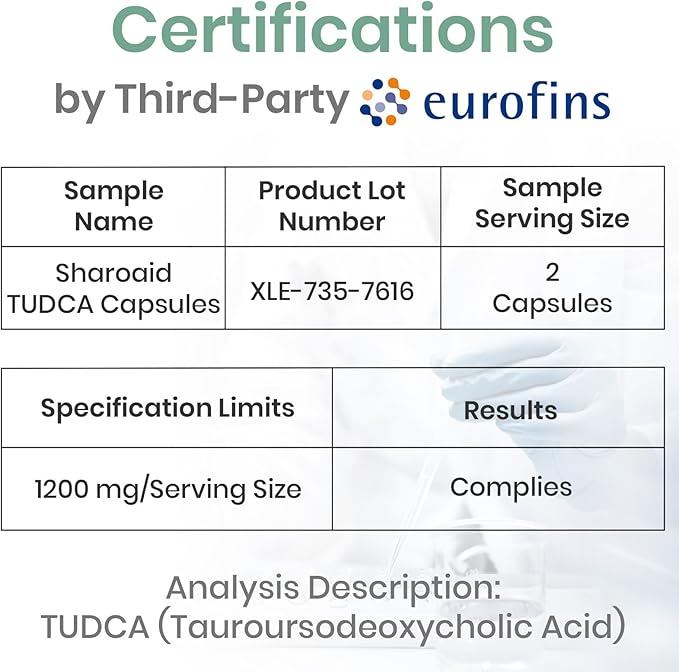 Certifications
by Third-Party eurofins

| Sample Name | Product Lot Number | Sample Serving Size |
|---|---|---|
| Sharoaid TUDCA Capsules | XLE-735-7616 | 2 Capsules |

| Specification Limits | Results |
|---|---|
| 1200 mg/Serving Size | Complies |

Analysis Description:
TUDCA (Tauroursodeoxycholic Acid)